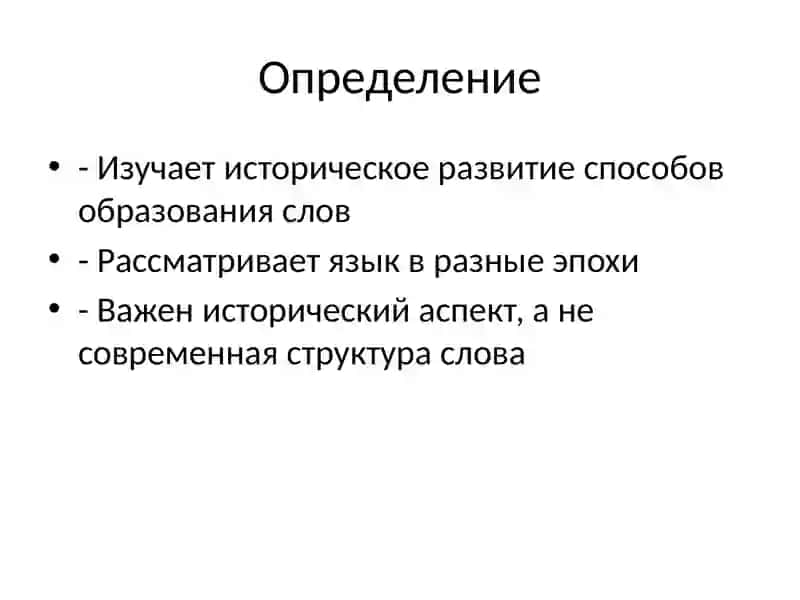 Определение

• - Изучает историческое развитие способов образования слов
• - Рассматривает язык в разные эпохи
• - Важен исторический аспект, а не современная структура слова